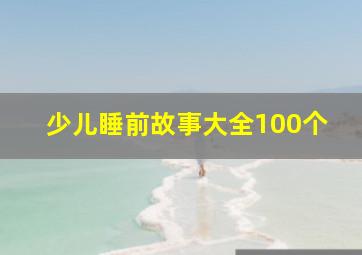 少儿睡前故事大全100个